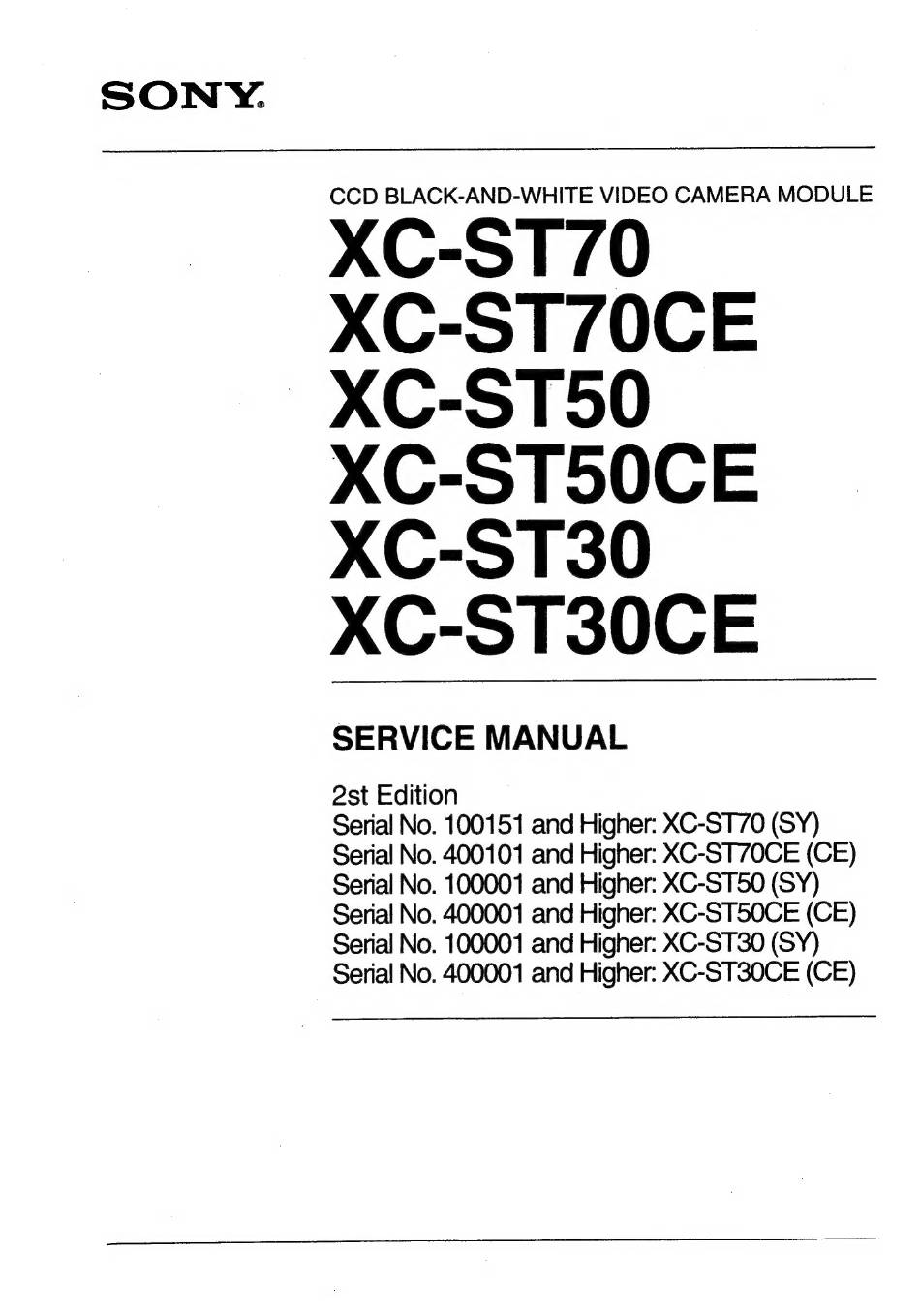 SONY®

CCD BLACK-AND-WHITE VIDEO CAMERA MODULE

XC-ST70
XC-ST70CE
XC-ST50
XC-ST50CE
XC-ST30
XC-ST30CE

SERVICE MANUAL

2st Edition
Serial No. 100151 and Higher: XC-ST70 (SY)
Serial No. 400101 and Higher: XC-ST70CE (CE)
Serial No. 100001 and Higher: XC-ST50 (SY)
Serial No. 400001 and Higher: XC-ST50CE (CE)
Serial No. 100001 and Higher: XC-ST30 (SY)
Serial No. 400001 and Higher: XC-ST30CE (CE)